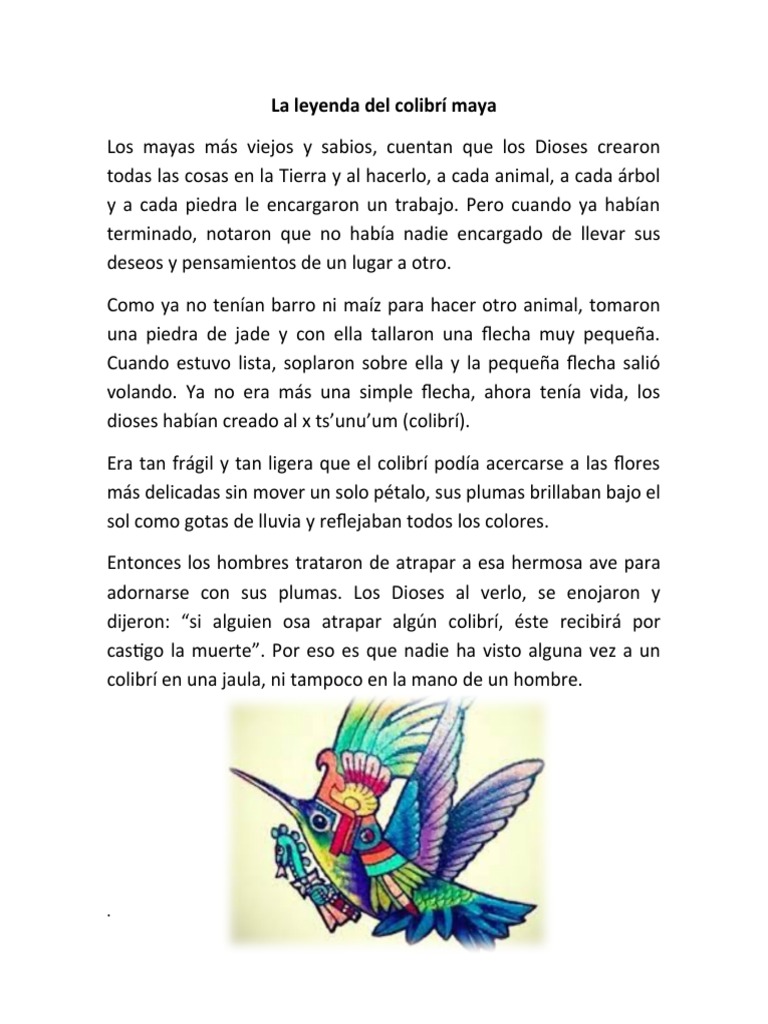 La leyenda del colibrí maya

Los mayas más viejos y sabios, cuentan que los Dioses crearon todas las cosas en la Tierra y al hacerlo, a cada animal, a cada árbol y a cada piedra le encargaron un trabajo. Pero cuando ya habían terminado, notaron que no había nadie encargado de llevar sus deseos y pensamientos de un lugar a otro.

Como ya no tenían barro ni maíz para hacer otro animal, tomaron una piedra de jade y con ella tallaron una flecha muy pequeña. Cuando estuvo lista, soplaron sobre ella y la pequeña flecha salió volando. Ya no era más una simple flecha, ahora tenía vida, los dioses habían creado al x ts'unu'um (colibrí).

Era tan frágil y tan ligera que el colibrí podía acercarse a las flores más delicadas sin mover un solo pétalo, sus plumas brillaban bajo el sol como gotas de lluvia y reflejaban todos los colores.

Entonces los hombres trataron de atrapar a esa hermosa ave para adornarse con sus plumas. Los Dioses al verlo, se enojaron y dijeron: "si alguien osa atrapar algún colibrí, éste recibirá por castigo la muerte". Por eso es que nadie ha visto alguna vez a un colibrí en una jaula, ni tampoco en la mano de un hombre.

.